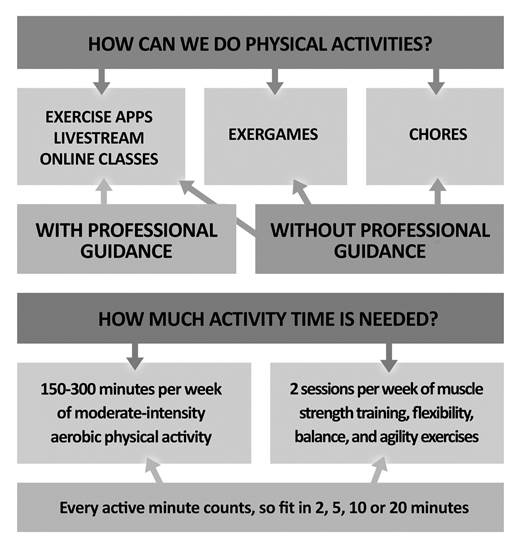 HOW CAN WE DO PHYSICAL ACTIVITIES?

EXERCISE APPS
LIVESTREAM
ONLINE CLASSES

EXERGAMES

CHORES

WITH PROFESSIONAL GUIDANCE

WITHOUT PROFESSIONAL GUIDANCE

HOW MUCH ACTIVITY TIME IS NEEDED?

150-300 minutes per week of moderate-intensity aerobic physical activity

2 sessions per week of muscle strength training, flexibility, balance, and agility exercises

Every active minute counts, so fit in 2, 5, 10 or 20 minutes